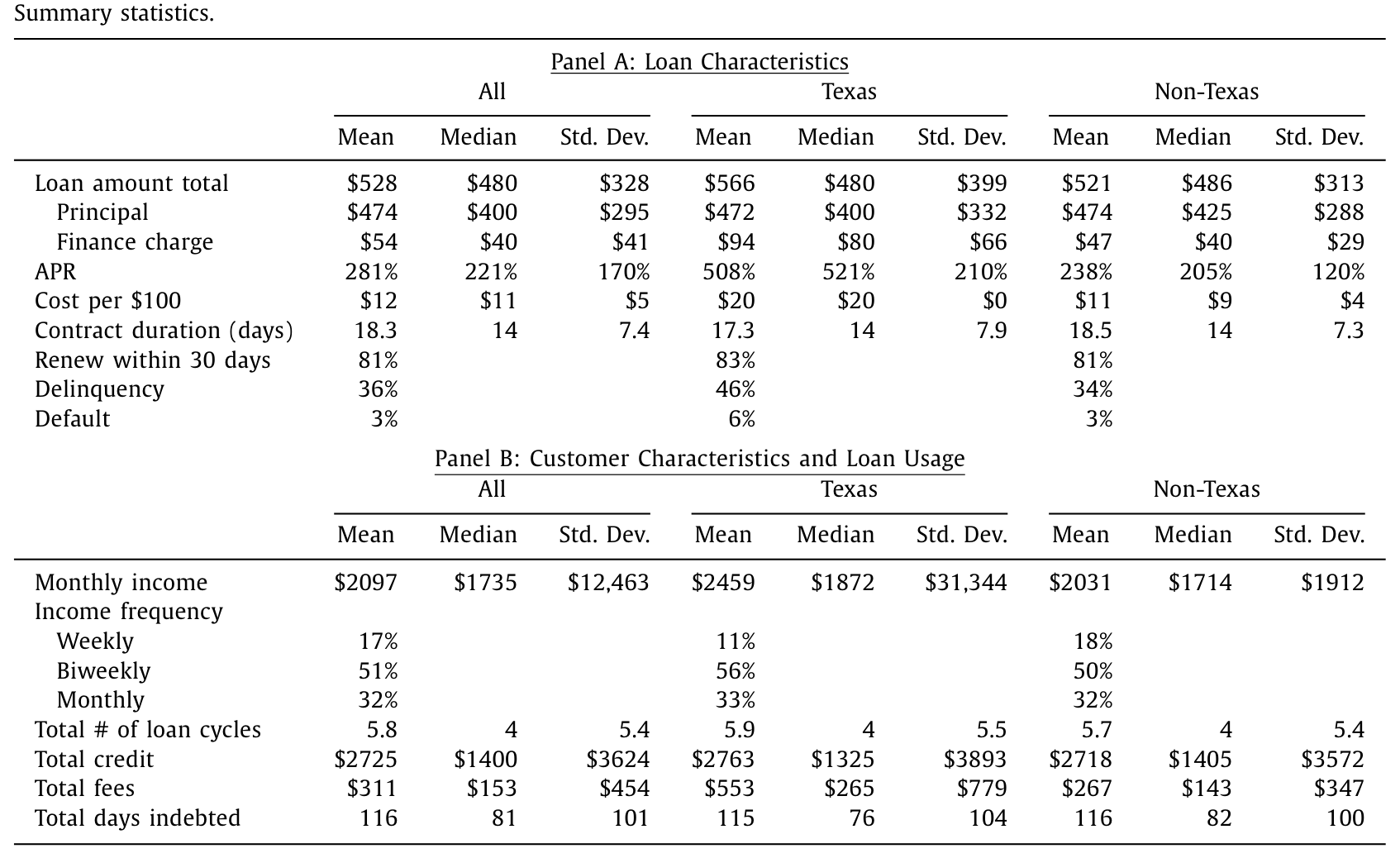 Summary statistics.

Panel A: Loan Characteristics

| | All | | | Texas | | | Non-Texas | | |
|---|---|---|---|---|---|---|---|---|---|
| | Mean | Median | Std. Dev. | Mean | Median | Std. Dev. | Mean | Median | Std. Dev. |
| Loan amount total | $528 | $480 | $328 | $566 | $480 | $399 | $521 | $486 | $313 |
| Principal | $474 | $400 | $295 | $472 | $400 | $332 | $474 | $425 | $288 |
| Finance charge | $54 | $40 | $41 | $94 | $80 | $66 | $47 | $40 | $29 |
| APR | 281% | 221% | 170% | 508% | 521% | 210% | 238% | 205% | 120% |
| Cost per $100 | $12 | $11 | $5 | $20 | $20 | $0 | $11 | $9 | $4 |
| Contract duration (days) | 18.3 | 14 | 7.4 | 17.3 | 14 | 7.9 | 18.5 | 14 | 7.3 |
| Renew within 30 days | 81% | | | 83% | | | 81% | | |
| Delinquency | 36% | | | 46% | | | 34% | | |
| Default | 3% | | | 6% | | | 3% | | |

Panel B: Customer Characteristics and Loan Usage

| | All | | | Texas | | | Non-Texas | | |
|---|---|---|---|---|---|---|---|---|---|
| | Mean | Median | Std. Dev. | Mean | Median | Std. Dev. | Mean | Median | Std. Dev. |
| Monthly income | $2097 | $1735 | $12,463 | $2459 | $1872 | $31,344 | $2031 | $1714 | $1912 |
| Income frequency | | | | | | | | | |
| Weekly | 17% | | | 11% | | | 18% | | |
| Biweekly | 51% | | | 56% | | | 50% | | |
| Monthly | 32% | | | 33% | | | 32% | | |
| Total # of loan cycles | 5.8 | 4 | 5.4 | 5.9 | 4 | 5.5 | 5.7 | 4 | 5.4 |
| Total credit | $2725 | $1400 | $3624 | $2763 | $1325 | $3893 | $2718 | $1405 | $3572 |
| Total fees | $311 | $153 | $454 | $553 | $265 | $779 | $267 | $143 | $347 |
| Total days indebted | 116 | 81 | 101 | 115 | 76 | 104 | 116 | 82 | 100 |